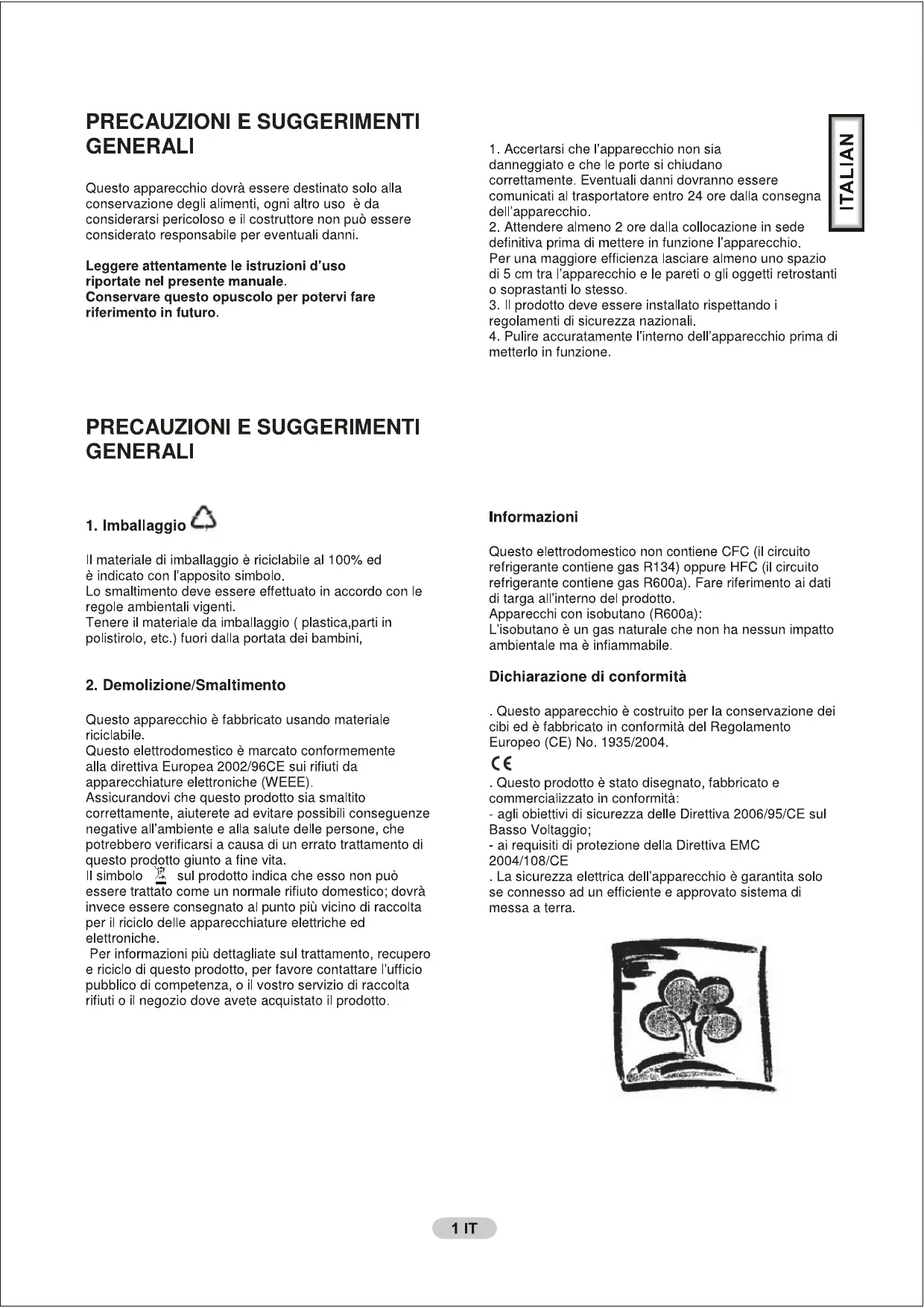 PRECAUZIONI E SUGGERIMENTI GENERALI

Questo apparecchio dovrà essere destinato solo alla conservazione degli alimenti, ogni altro uso è da considerarsi pericoloso e il costruttore non può essere considerato responsabile per eventuali danni.

Leggere attentamente le istruzioni d'uso riportate nel presente manuale.
Conservare questo opuscolo per potervi fare riferimento in futuro.

1. Accertarsi che l'apparecchio non sia danneggiato e che le porte si chiudano correttamente. Eventuali danni dovranno essere comunicati al trasportatore entro 24 ore dalla consegna dell'apparecchio.
2. Attendere almeno 2 ore dalla collocazione in sede definitiva prima di mettere in funzione l'apparecchio. Per una maggiore efficienza lasciare almeno uno spazio di 5 cm tra l'apparecchio e le pareti o gli oggetti retrostanti o soprastanti lo stesso.
3. Il prodotto deve essere installato rispettando i regolamenti di sicurezza nazionali.
4. Pulire accuratamente l'interno dell'apparecchio prima di metterlo in funzione.

ITALIAN

PRECAUZIONI E SUGGERIMENTI GENERALI

1. Imballaggio

Il materiale di imballaggio è riciclabile al 100% ed è indicato con l'apposito simbolo.
Lo smaltimento deve essere effettuato in accordo con le regole ambientali vigenti.
Tenere il materiale da imballaggio ( plastica,parti in polistirolo, etc.) fuori dalla portata dei bambini,

2. Demolizione/Smaltimento

Questo apparecchio è fabbricato usando materiale riciclabile.
Questo elettrodomestico è marcato conformemente alla direttiva Europea 2002/96CE sui rifiuti da apparecchiature elettroniche (WEEE).
Assicurandovi che questo prodotto sia smaltito correttamente, aiuterete ad evitare possibili conseguenze negative all'ambiente e alla salute delle persone, che potrebbero verificarsi a causa di un errato trattamento di questo prodotto giunto a fine vita.
Il simbolo sul prodotto indica che esso non può essere trattato come un normale rifiuto domestico; dovrà invece essere consegnato al punto più vicino di raccolta per il riciclo delle apparecchiature elettriche ed elettroniche.
Per informazioni più dettagliate sul trattamento, recupero e riciclo di questo prodotto, per favore contattare l'ufficio pubblico di competenza, o il vostro servizio di raccolta rifiuti o il negozio dove avete acquistato il prodotto.

Informazioni

Questo elettrodomestico non contiene CFC (il circuito refrigerante contiene gas R134) oppure HFC (il circuito refrigerante contiene gas R600a). Fare riferimento ai dati di targa all'interno del prodotto.
Apparecchi con isobutano (R600a):
L'isobutano è un gas naturale che non ha nessun impatto ambientale ma è infiammabile.

Dichiarazione di conformità

. Questo apparecchio è costruito per la conservazione dei cibi ed è fabbricato in conformità del Regolamento Europeo (CE) No. 1935/2004.

CE

. Questo prodotto è stato disegnato, fabbricato e commercializzato in conformità:
- agli obiettivi di sicurezza delle Direttiva 2006/95/CE sul Basso Voltaggio;
- ai requisiti di protezione della Direttiva EMC 2004/108/CE
. La sicurezza elettrica dell'apparecchio è garantita solo se connesso ad un efficiente e approvato sistema di messa a terra.

1 IT